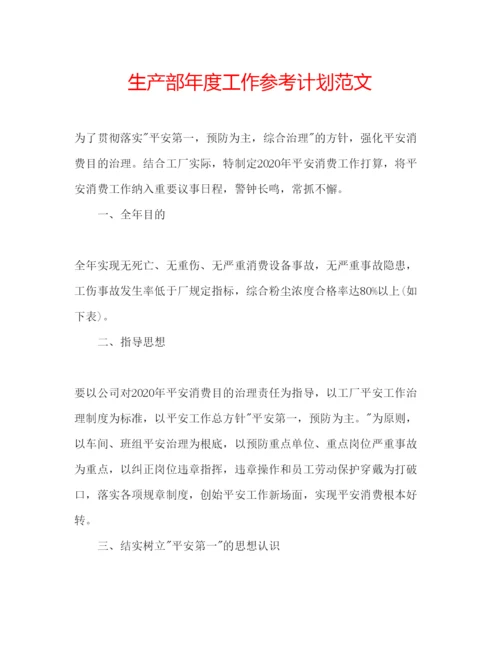 生产部年度工作参考计划范文

为了贯彻落实"平安第一，预防为主，综合治理"的方针，强化平安消费目的治理。结合工厂实际，特制定2020年平安消费工作打算，将平安消费工作纳入重要议事日程，警钟长鸣，常抓不懈。

一、全年目的

全年实现无死亡、无重伤、无严重消费设备事故，无严重事故隐患，工伤事故发生率低于厂规定指标，综合粉尘浓度合格率达80%以上(如下表)。

二、指导思想

要以公司对2020年平安消费目的治理责任为指导，以工厂平安工作治理制度为标准，以平安工作总方针"平安第一，预防为主。"为原则，以车间、班组平安治理为根底，以预防重点单位、重点岗位严重事故为重点，以纠正岗位违章指挥，违章操作和员工劳动保护穿戴为打破口，落实各项规章制度，创始平安工作新场面，实现平安消费根本好转。

三、结实树立"平安第一"的思想认识